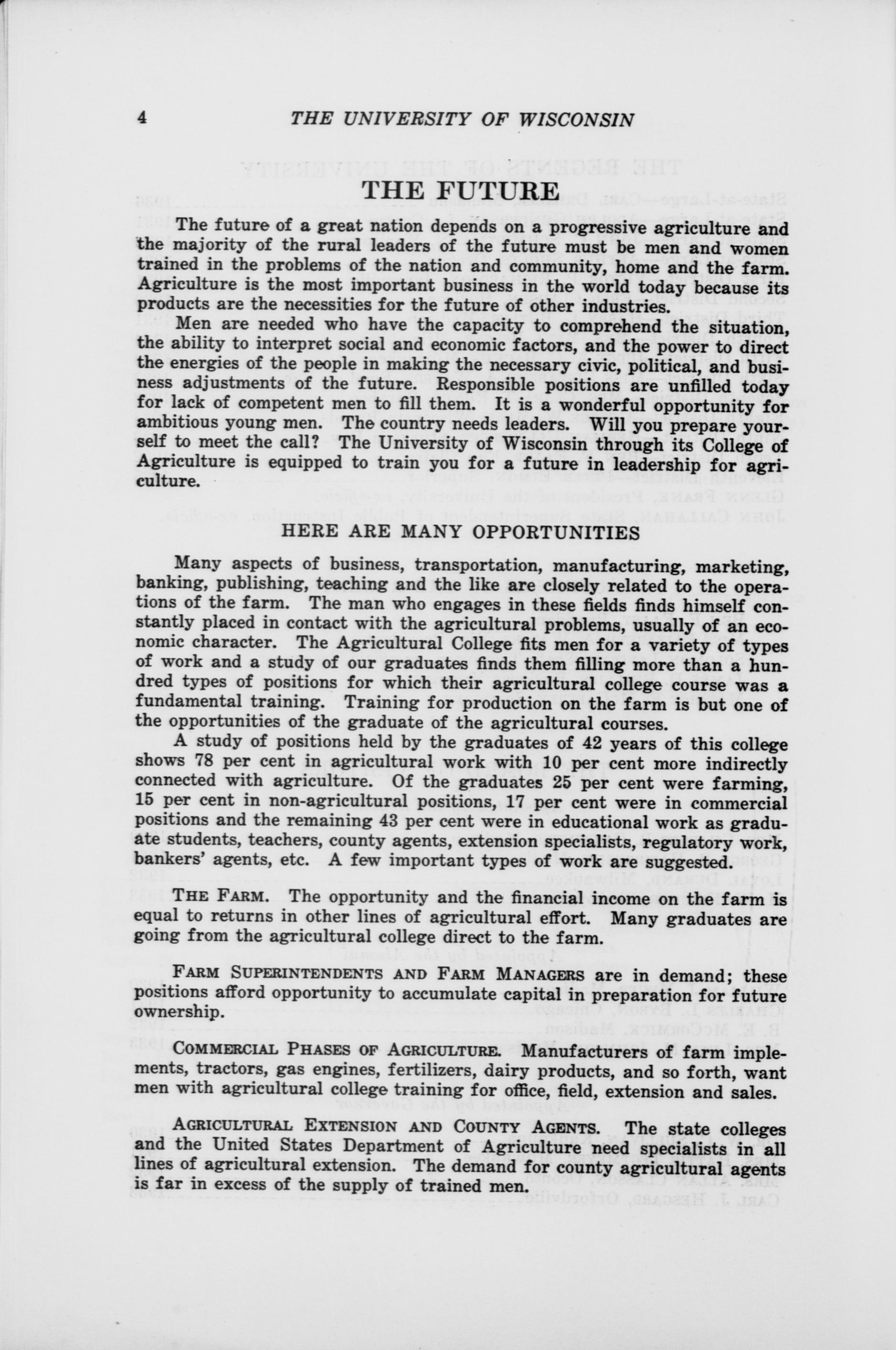 4 THE UNIVERSITY OF WISCONSIN

THE FUTURE

The future of a great nation depends on a progressive agriculture and the majority of the rural leaders of the future must be men and women trained in the problems of the nation and community, home and the farm. Agriculture is the most important business in the world today because its products are the necessities for the future of other industries.

Men are needed who have the capacity to comprehend the situation, the ability to interpret social and economic factors, and the power to direct the energies of the people in making the necessary civic, political, and business adjustments of the future. Responsible positions are unfilled today for lack of competent men to fill them. It is a wonderful opportunity for ambitious young men. The country needs leaders. Will you prepare yourself to meet the call? The University of Wisconsin through its College of Agriculture is equipped to train you for a future in leadership for agriculture.

HERE ARE MANY OPPORTUNITIES

Many aspects of business, transportation, manufacturing, marketing, banking, publishing, teaching and the like are closely related to the operations of the farm. The man who engages in these fields finds himself constantly placed in contact with the agricultural problems, usually of an economic character. The Agricultural College fits men for a variety of types of work and a study of our graduates finds them filling more than a hundred types of positions for which their agricultural college course was a fundamental training. Training for production on the farm is but one of the opportunities of the graduate of the agricultural courses.

A study of positions held by the graduates of 42 years of this college shows 78 per cent in agricultural work with 10 per cent more indirectly connected with agriculture. Of the graduates 25 per cent were farming, 15 per cent in non-agricultural positions, 17 per cent were in commercial positions and the remaining 43 per cent were in educational work as graduate students, teachers, county agents, extension specialists, regulatory work, bankers' agents, etc. A few important types of work are suggested.

THE FARM. The opportunity and the financial income on the farm is equal to returns in other lines of agricultural effort. Many graduates are going from the agricultural college direct to the farm.

FARM SUPERINTENDENTS AND FARM MANAGERS are in demand; these positions afford opportunity to accumulate capital in preparation for future ownership.

COMMERCIAL PHASES OF AGRICULTURE. Manufacturers of farm implements, tractors, gas engines, fertilizers, dairy products, and so forth, want men with agricultural college training for office, field, extension and sales.

AGRICULTURAL EXTENSION AND COUNTY AGENTS. The state colleges and the United States Department of Agriculture need specialists in all lines of agricultural extension. The demand for county agricultural agents is far in excess of the supply of trained men.